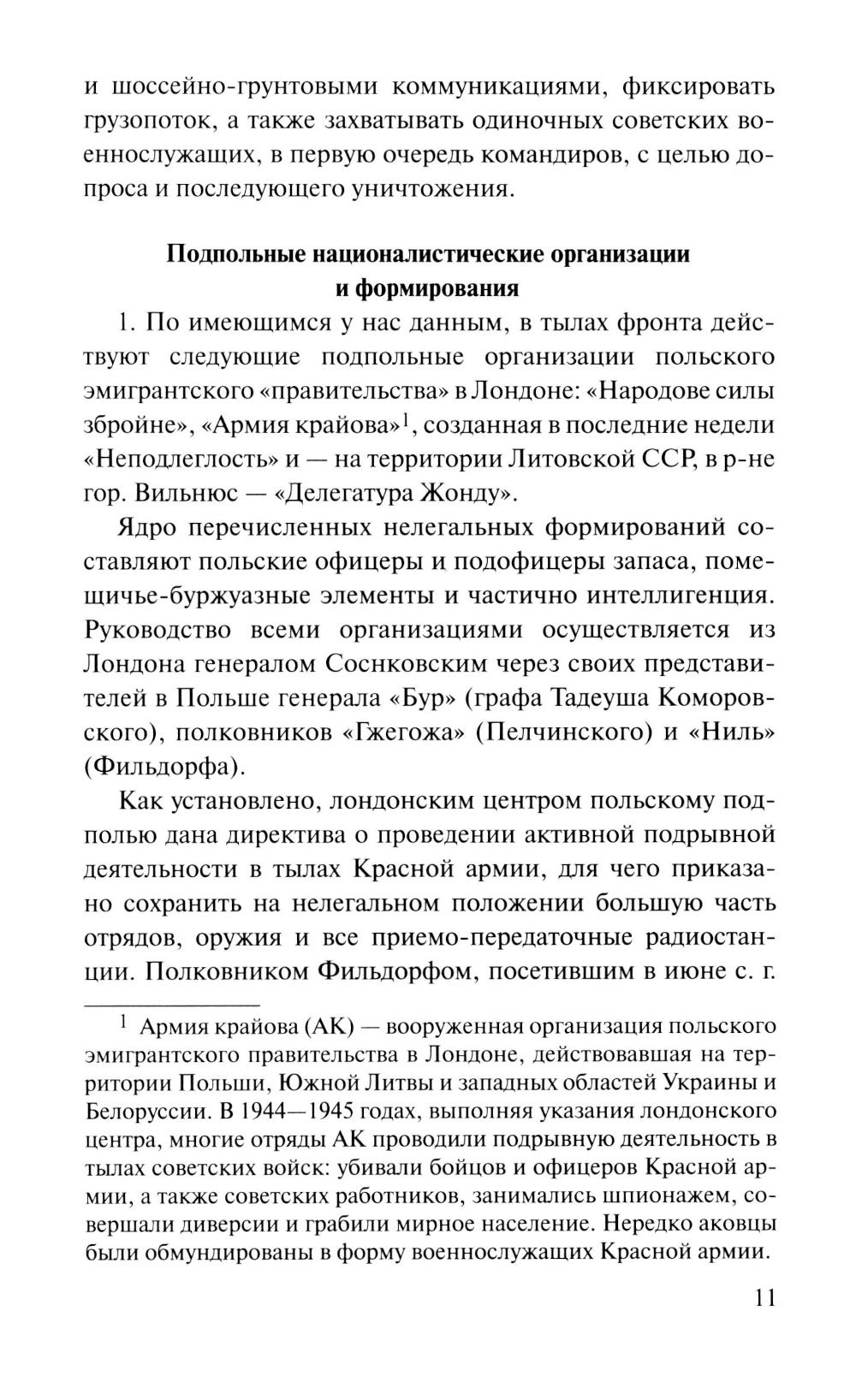 и шоссейно-грунтовыми коммуникациями, фиксировать грузопоток, а также захватывать одиночных советских военнослужащих, в первую очередь командиров, с целью допроса и последующего уничтожения.

Подпольные националистические организации и формирования

1. По имеющимся у нас данным, в тылах фронта действуют следующие подпольные организации польского эмигрантского «правительства» в Лондоне: «Народове силы збройне», «Армия крайова»$^1$, созданная в последние недели «Неподлеглость» и — на территории Литовской ССР, в р-не гор. Вильнюс — «Делегатура Жонду».

Ядро перечисленных нелегальных формирований составляют польские офицеры и подофицеры запаса, помещичье-буржуазные элементы и частично интеллигенция. Руководство всеми организациями осуществляется из Лондона генералом Соснковским через своих представителей в Польше генерала «Бур» (графа Тадеуша Коморовского), полковников «Гжегожа» (Пелчинского) и «Ниль» (Фильдорфа).

Как установлено, лондонским центром польскому подполью дана директива о проведении активной подрывной деятельности в тылах Красной армии, для чего приказано сохранить на нелегальном положении большую часть отрядов, оружия и все приемо-передаточные радиостанции. Полковником Фильдорфом, посетившим в июне с. г.

$^1$ Армия крайова (АК) — вооруженная организация польского эмигрантского правительства в Лондоне, действовавшая на территории Польши, Южной Литвы и западных областей Украины и Белоруссии. В 1944—1945 годах, выполняя указания лондонского центра, многие отряды АК проводили подрывную деятельность в тылах советских войск: убивали бойцов и офицеров Красной армии, а также советских работников, занимались шпионажем, совершали диверсии и грабили мирное население. Нередко аковцы были обмундированы в форму военнослужащих Красной армии.

11